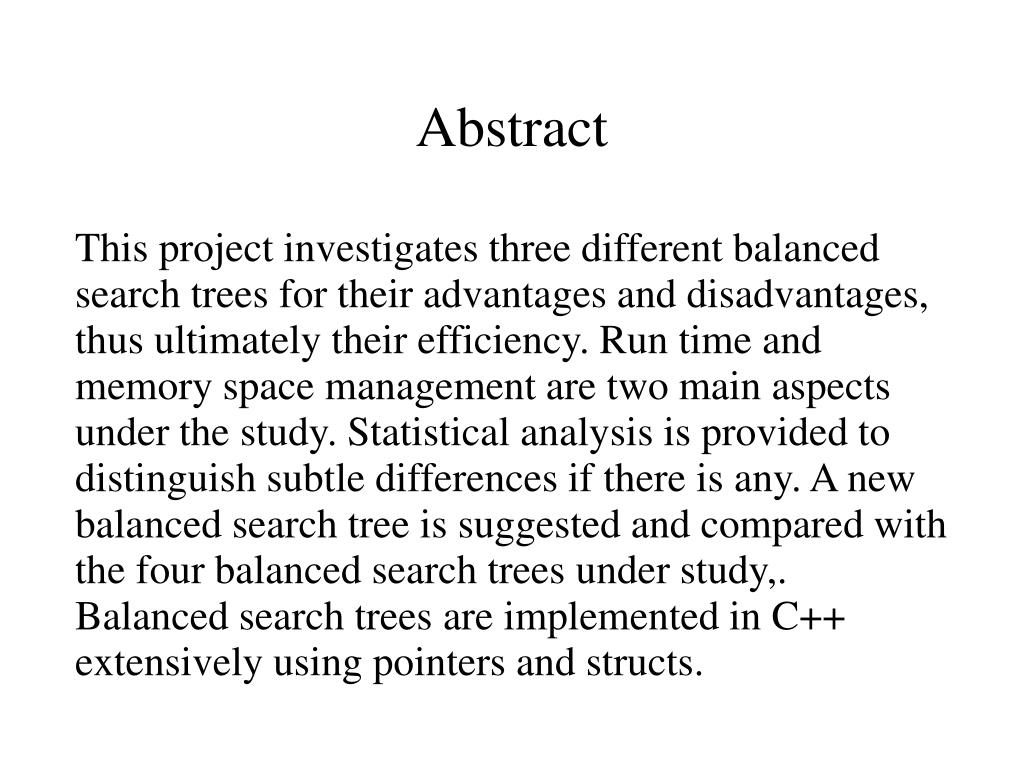 Abstract

This project investigates three different balanced search trees for their advantages and disadvantages, thus ultimately their efficiency. Run time and memory space management are two main aspects under the study. Statistical analysis is provided to distinguish subtle differences if there is any. A new balanced search tree is suggested and compared with the four balanced search trees under study,. Balanced search trees are implemented in C++ extensively using pointers and structs.